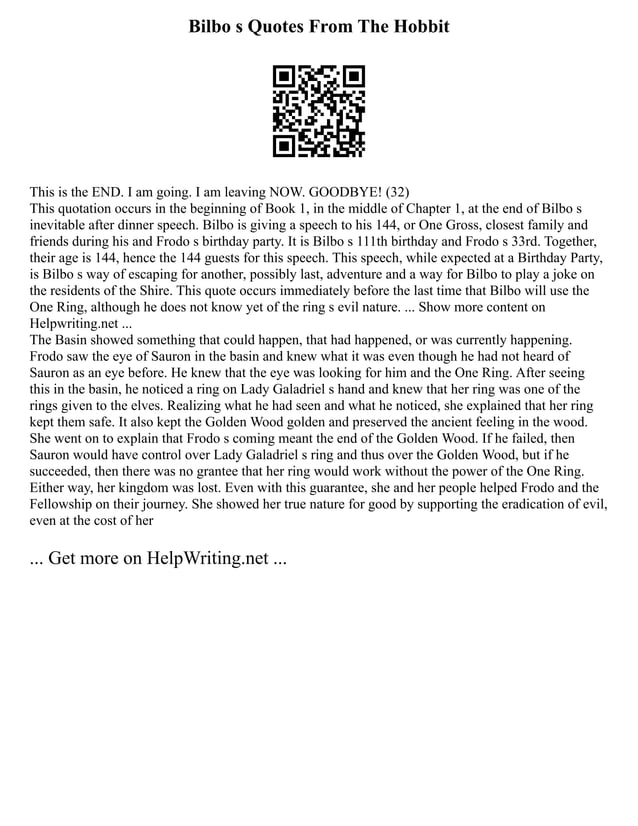 Bilbo s Quotes From The Hobbit

This is the END. I am going. I am leaving NOW. GOODBYE! (32)
This quotation occurs in the beginning of Book 1, in the middle of Chapter 1, at the end of Bilbo s inevitable after dinner speech. Bilbo is giving a speech to his 144, or One Gross, closest family and friends during his and Frodo s birthday party. It is Bilbo s 111th birthday and Frodo s 33rd. Together, their age is 144, hence the 144 guests for this speech. This speech, while expected at a Birthday Party, is Bilbo s way of escaping for another, possibly last, adventure and a way for Bilbo to play a joke on the residents of the Shire. This quote occurs immediately before the last time that Bilbo will use the One Ring, although he does not know yet of the ring s evil nature. ... Show more content on Helpwriting.net ...
The Basin showed something that could happen, that had happened, or was currently happening. Frodo saw the eye of Sauron in the basin and knew what it was even though he had not heard of Sauron as an eye before. He knew that the eye was looking for him and the One Ring. After seeing this in the basin, he noticed a ring on Lady Galadriel s hand and knew that her ring was one of the rings given to the elves. Realizing what he had seen and what he noticed, she explained that her ring kept them safe. It also kept the Golden Wood golden and preserved the ancient feeling in the wood. She went on to explain that Frodo s coming meant the end of the Golden Wood. If he failed, then Sauron would have control over Lady Galadriel s ring and thus over the Golden Wood, but if he succeeded, then there was no grantee that her ring would work without the power of the One Ring. Either way, her kingdom was lost. Even with this guarantee, she and her people helped Frodo and the Fellowship on their journey. She showed her true nature for good by supporting the eradication of evil, even at the cost of her

... Get more on HelpWriting.net ...